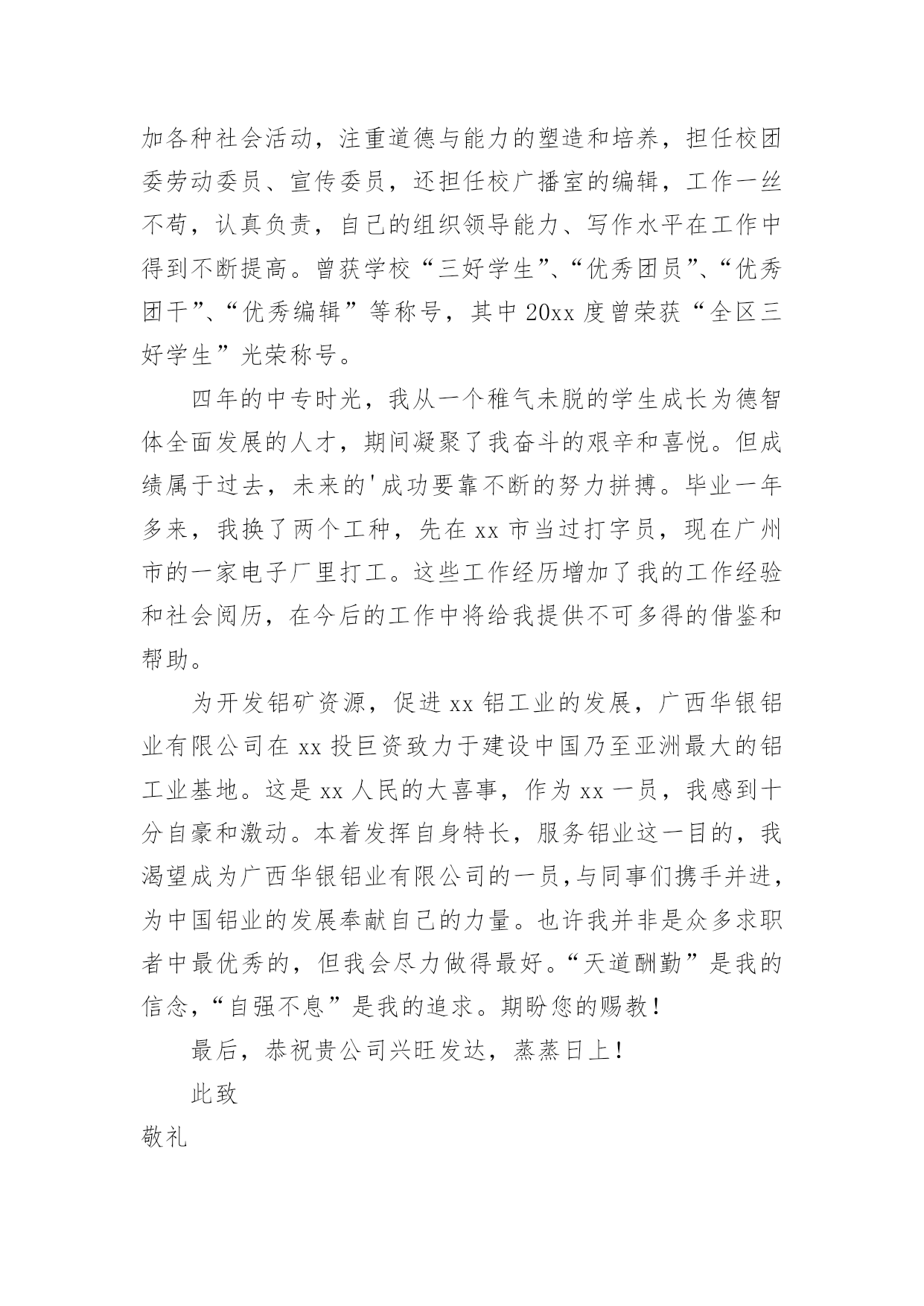 加各种社会活动，注重道德与能力的塑造和培养，担任校团委劳动委员、宣传委员，还担任校广播室的编辑，工作一丝不苟，认真负责，自己的组织领导能力、写作水平在工作中得到不断提高。曾获学校“三好学生”、“优秀团员”、“优秀团干”、“优秀编辑”等称号，其中20xx度曾荣获“全区三好学生”光荣称号。

四年的中专时光，我从一个稚气未脱的学生成长为德智体全面发展的人才，期间凝聚了我奋斗的艰辛和喜悦。但成绩属于过去，未来的'成功要靠不断的努力拼搏。毕业一年多来，我换了两个工种，先在xx市当过打字员，现在广州市的一家电子厂里打工。这些工作经历增加了我的工作经验和社会阅历，在今后的工作中将给我提供不可多得的借鉴和帮助。

为开发铝矿资源，促进xx铝工业的发展，广西华银铝业有限公司在xx投巨资致力于建设中国乃至亚洲最大的铝工业基地。这是xx人民的大喜事，作为xx一员，我感到十分自豪和激动。本着发挥自身特长，服务铝业这一目的，我渴望成为广西华银铝业有限公司的一员,与同事们携手并进，为中国铝业的发展奉献自己的力量。也许我并非是众多求职者中最优秀的，但我会尽力做得最好。“天道酬勤”是我的信念，“自强不息”是我的追求。期盼您的赐教！

最后，恭祝贵公司兴旺发达，蒸蒸日上！

此致

敬礼